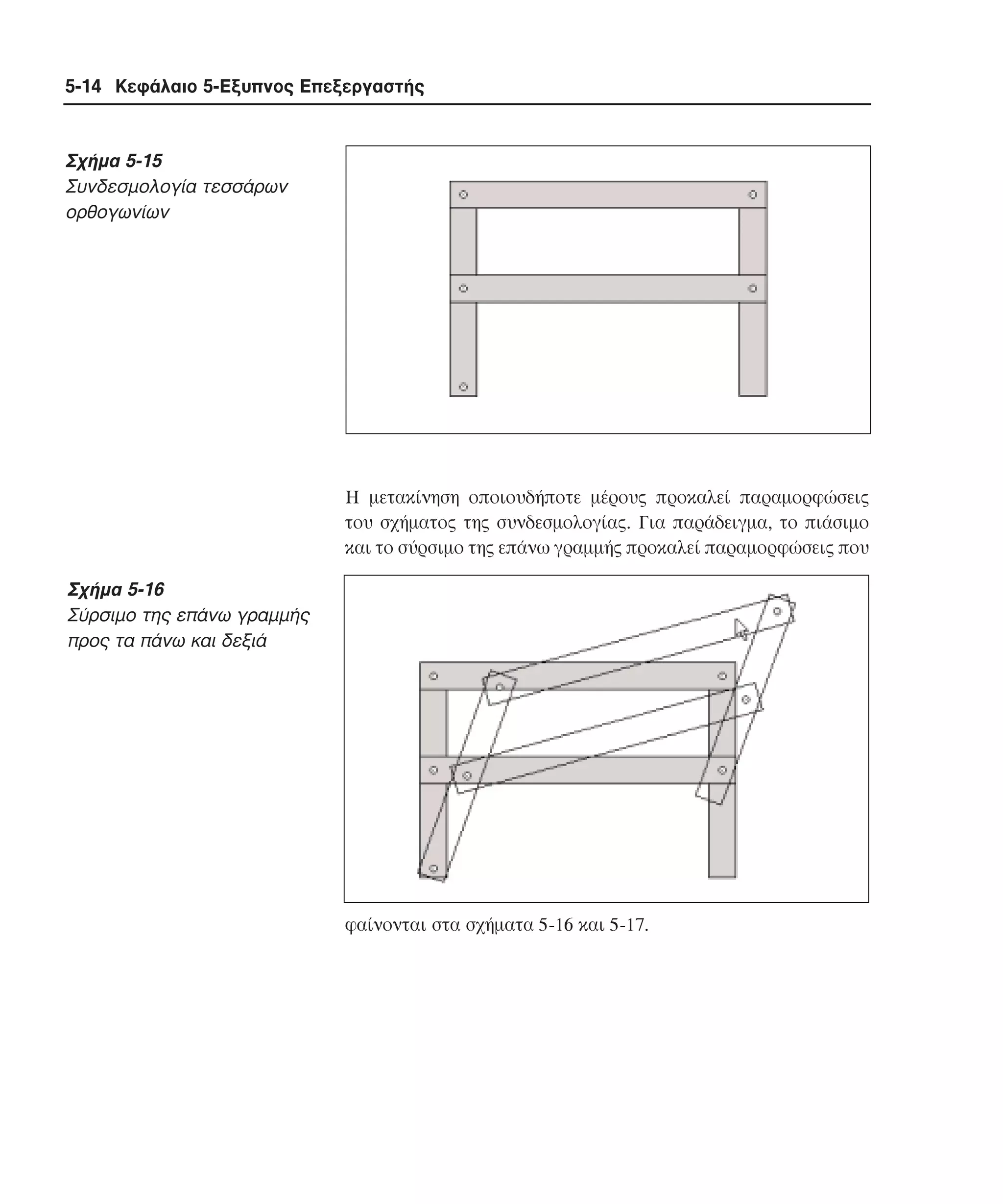 5-14 Κεφάλαιο 5-Εξυπνος Επεξεργαστής

Σχήμα 5-15
Συνδεσμολογία τεσσάρων ορθογωνίων

Η μετακίνηση οποιουδήποτε μέρους προκαλεί παραμορφώσεις του σχήματος της συνδεσμολογίας. Για παράδειγμα, το πιάσιμο και το σύρσιμο της επάνω γραμμής προκαλεί παραμορφώσεις που

Σχήμα 5-16
Σύρσιμο της επάνω γραμμής προς τα πάνω και δεξιά

φαίνονται στα σχήματα 5-16 και 5-17.